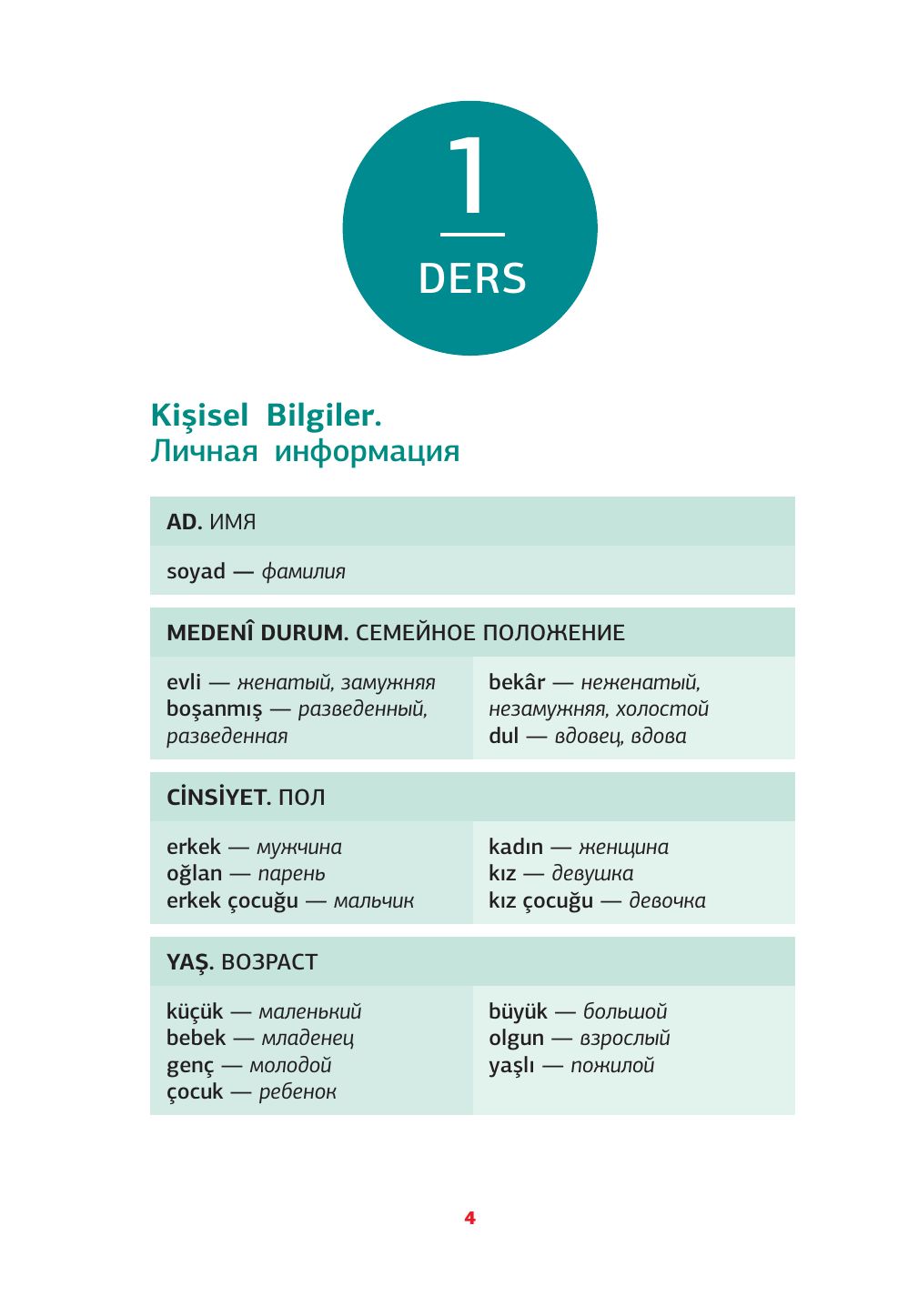 1

DERS

Kişisel Bilgiler.
Личная информация

AD. ИМЯ

soyad — фамилия

MEDENÎ DURUM. СЕМЕЙНОЕ ПОЛОЖЕНИЕ

evli — женатый, замужняя
boşanmış — разведенный, разведенная

bekâr — неженатый, незамужняя, холостой
dul — вдовец, вдова

CİNSİYET. ПОЛ

erkek — мужчина
oğlan — парень
erkek çocuğu — мальчик

kadın — женщина
kız — девушка
kız çocuğu — девочка

YAŞ. ВОЗРАСТ

küçük — маленький
bebek — младенец
genç — молодой
çocuk — ребенок

büyük — большой
olgun — взрослый
yaşlı — пожилой

4